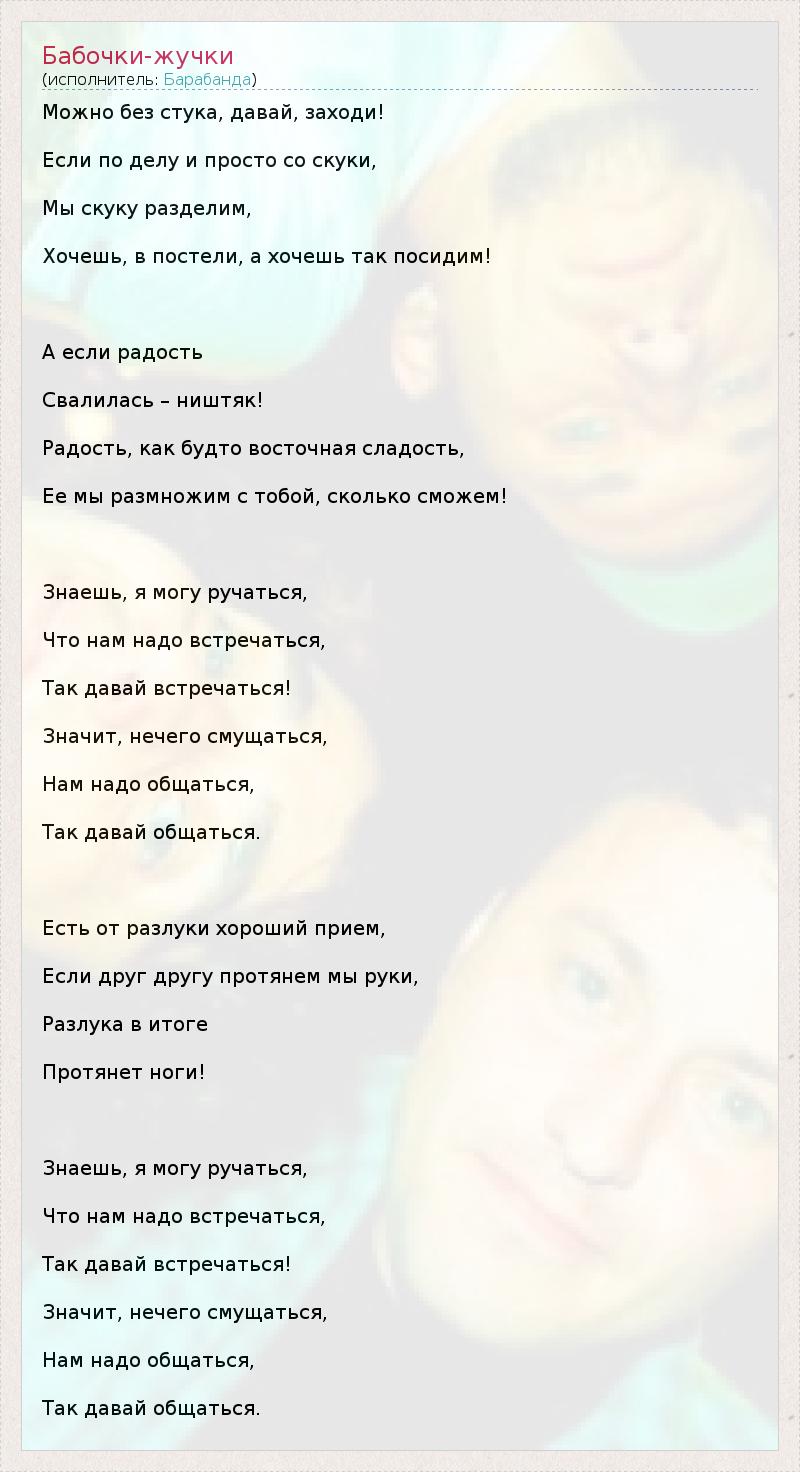 Бабочки-жучки
(исполнитель: Барабанда)

Можно без стука, давай, заходи!

Если по делу и просто со скуки,

Мы скуку разделим,

Хочешь, в постели, а хочешь так посидим!

А если радость

Свалилась – ништяк!

Радость, как будто восточная сладость,

Ее мы размножим с тобой, сколько сможем!

Знаешь, я могу ручаться,

Что нам надо встречаться,

Так давай встречаться!

Значит, нечего смущаться,

Нам надо общаться,

Так давай общаться.

Есть от разлуки хороший прием,

Если друг другу протянем мы руки,

Разлука в итоге

Протянет ноги!

Знаешь, я могу ручаться,

Что нам надо встречаться,

Так давай встречаться!

Значит, нечего смущаться,

Нам надо общаться,

Так давай общаться.